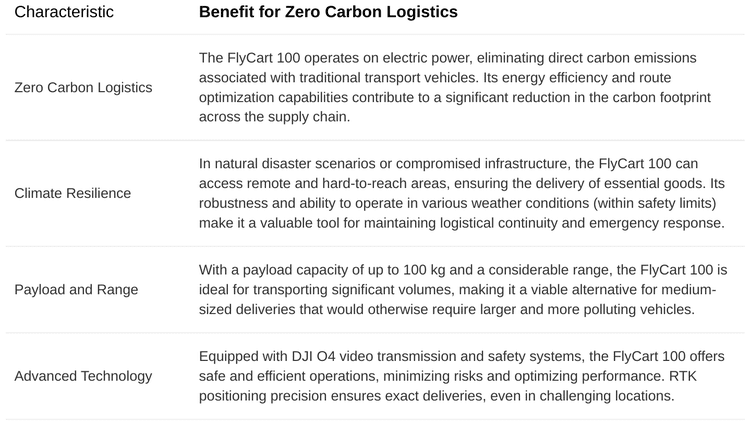 | Characteristic | Benefit for Zero Carbon Logistics |
|---|---|
| Zero Carbon Logistics | The FlyCart 100 operates on electric power, eliminating direct carbon emissions associated with traditional transport vehicles. Its energy efficiency and route optimization capabilities contribute to a significant reduction in the carbon footprint across the supply chain. |
| Climate Resilience | In natural disaster scenarios or compromised infrastructure, the FlyCart 100 can access remote and hard-to-reach areas, ensuring the delivery of essential goods. Its robustness and ability to operate in various weather conditions (within safety limits) make it a valuable tool for maintaining logistical continuity and emergency response. |
| Payload and Range | With a payload capacity of up to 100 kg and a considerable range, the FlyCart 100 is ideal for transporting significant volumes, making it a viable alternative for medium-sized deliveries that would otherwise require larger and more polluting vehicles. |
| Advanced Technology | Equipped with DJI O4 video transmission and safety systems, the FlyCart 100 offers safe and efficient operations, minimizing risks and optimizing performance. RTK positioning precision ensures exact deliveries, even in challenging locations. |